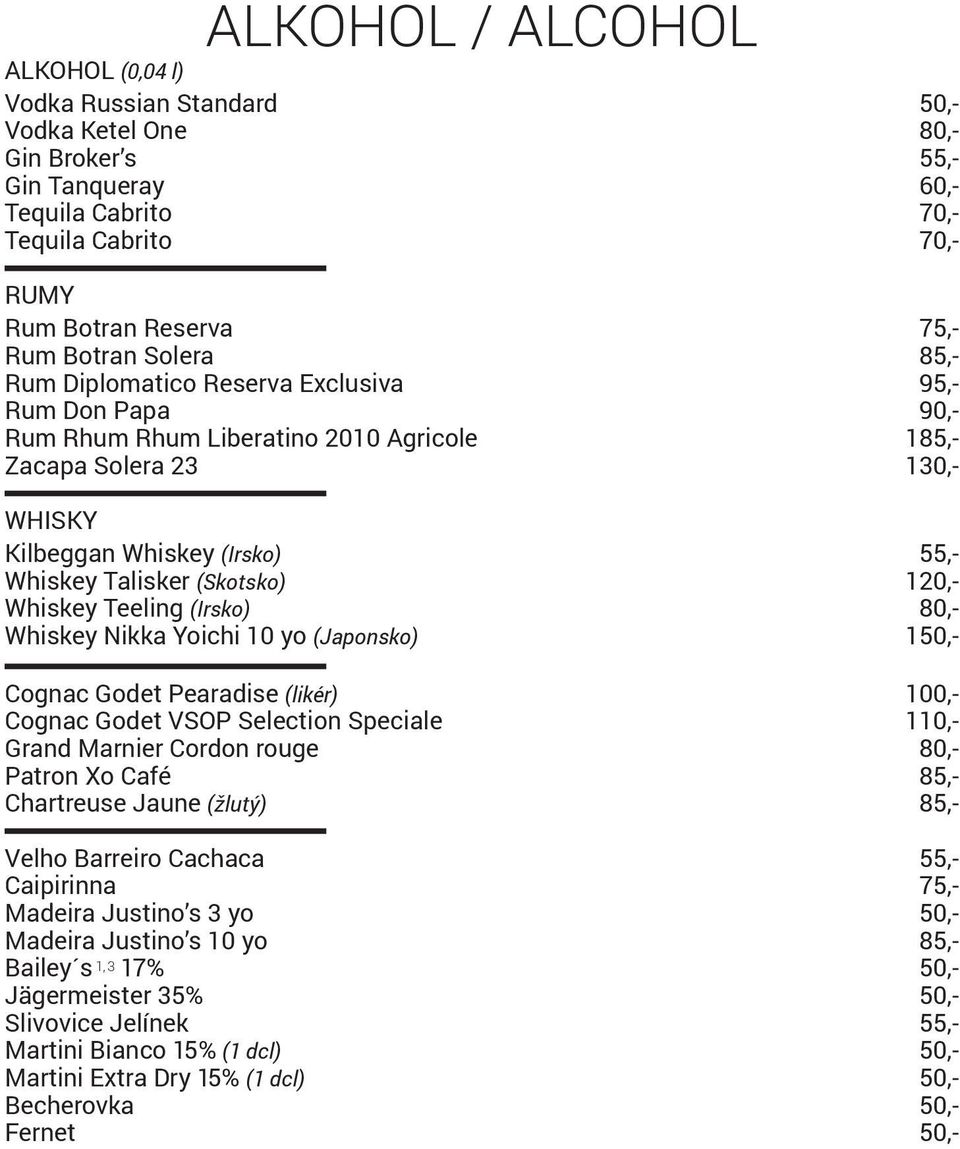 ALKOHOL / ALCOHOL

ALKOHOL (0,04 l)

Vodka Russian Standard 50,-
Vodka Ketel One 80,-
Gin Broker's 55,-
Gin Tanqueray 60,-
Tequila Cabrito 70,-
Tequila Cabrito 70,-

RUMY

Rum Botran Reserva 75,-
Rum Botran Solera 85,-
Rum Diplomatico Reserva Exclusiva 95,-
Rum Don Papa 90,-
Rum Rhum Rhum Liberatino 2010 Agricole 185,-
Zacapa Solera 23 130,-

WHISKY

Kilbeggan Whiskey (Irsko) 55,-
Whiskey Talisker (Skotsko) 120,-
Whiskey Teeling (Irsko) 80,-
Whiskey Nikka Yoichi 10 yo (Japonsko) 150,-

Cognac Godet Pearadise (likér) 100,-
Cognac Godet VSOP Selection Speciale 110,-
Grand Marnier Cordon rouge 80,-
Patron Xo Café 85,-
Chartreuse Jaune (žlutý) 85,-

Velho Barreiro Cachaca 55,-
Caipirinna 75,-
Madeira Justino's 3 yo 50,-
Madeira Justino's 10 yo 85,-
Bailey´s $^{1,3}$ 17% 50,-
Jägermeister 35% 50,-
Slivovice Jelínek 55,-
Martini Bianco 15% (1 dcl) 50,-
Martini Extra Dry 15% (1 dcl) 50,-
Becherovka 50,-
Fernet 50,-